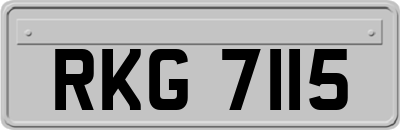 RKG 7115